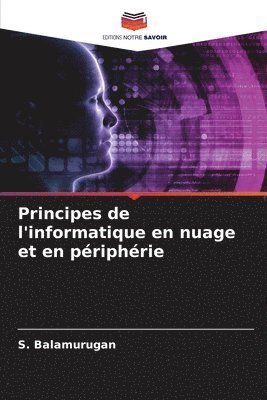 EDITIONS NOTRE SAVOIR

Principes de l'informatique en nuage et en périphérie

S. Balamurugan